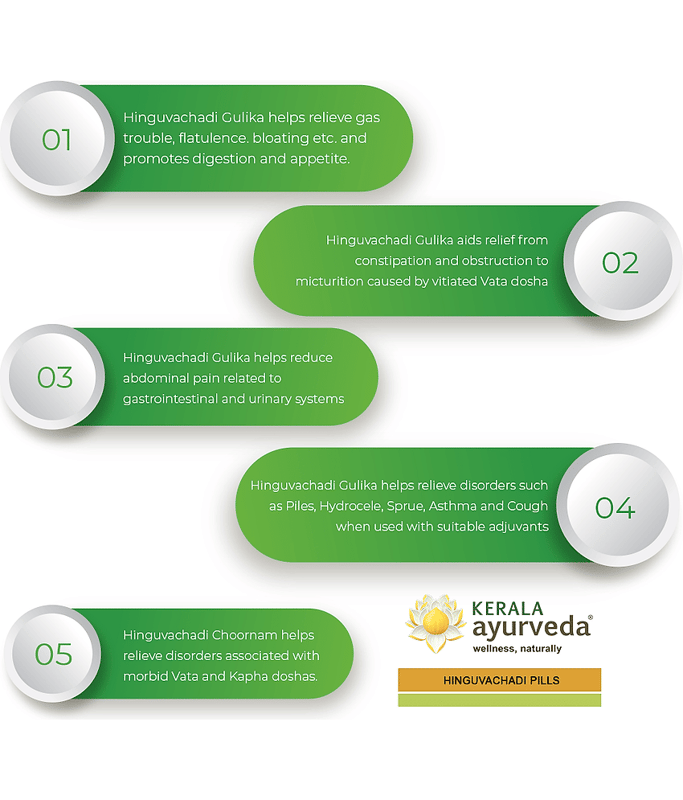 01

Hinguvachadi Gulika helps relieve gas trouble, flatulence. bloating etc. and promotes digestion and appetite.

Hinguvachadi Gulika aids relief from constipation and obstruction to micturition caused by vitiated Vata dosha

02

03

Hinguvachadi Gulika helps reduce abdominal pain related to gastrointestinal and urinary systems

Hinguvachadi Gulika helps relieve disorders such as Piles, Hydrocele, Sprue, Asthma and Cough when used with suitable adjuvants

04

05

Hinguvachadi Choornam helps relieve disorders associated with morbid Vata and Kapha doshas.

KERALA ayurveda®
wellness, naturally

HINGUVACHADI PILLS